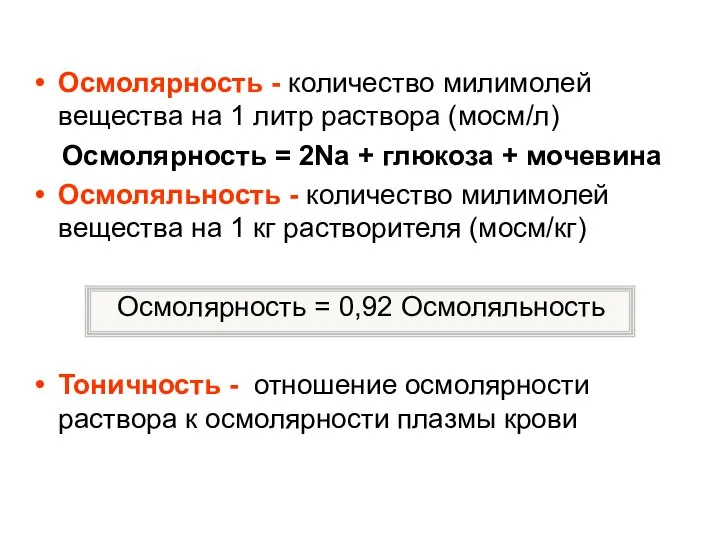 • Осмолярность - количество милимолей вещества на 1 литр раствора (мосм/л)

Осмолярность = 2Na + глюкоза + мочевина

• Осмоляльность - количество милимолей вещества на 1 кг растворителя (мосм/кг)

Осмолярность = 0,92 Осмоляльность

• Тоничность - отношение осмолярности раствора к осмолярности плазмы крови